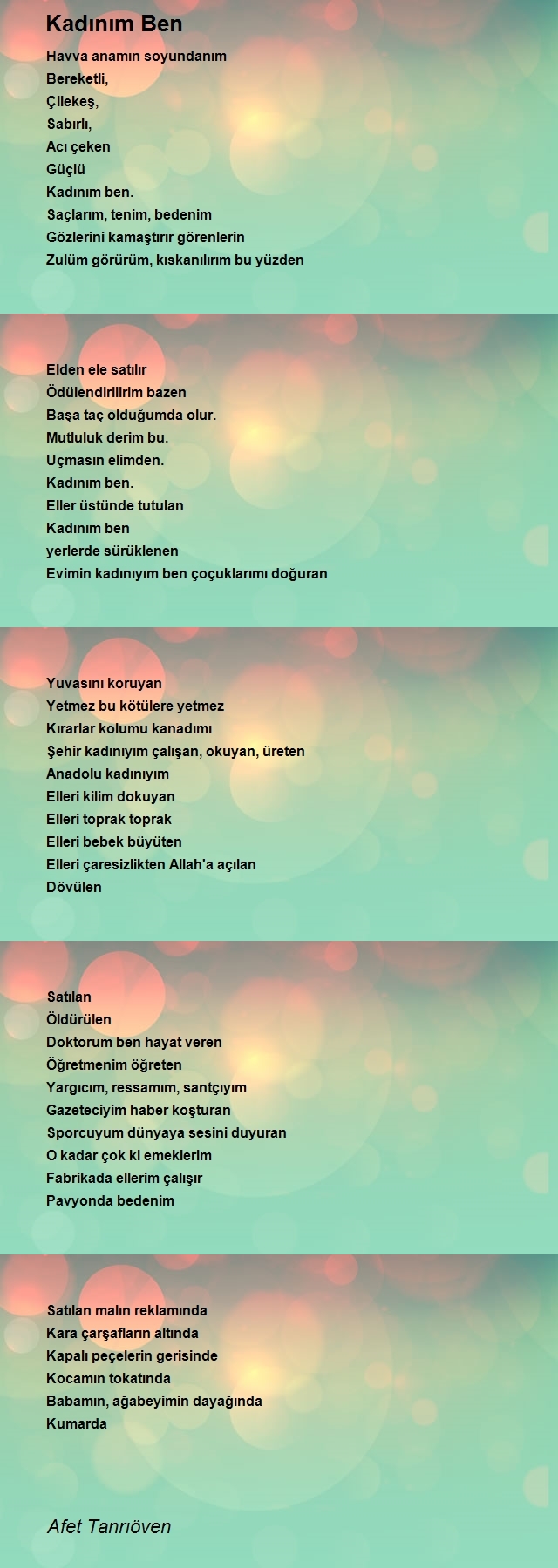 Kadınım Ben

Havva anamın soyundanım
Bereketli,
Çilekeş,
Sabırlı,
Acı çeken
Güçlü
Kadınım ben.
Saçlarım, tenim, bedenim
Gözlerini kamaştırır görenlerin
Zulüm görürüm, kıskanılırım bu yüzden

Elden ele satılır
Ödülendirilirim bazen
Başa taç olduğumda olur.
Mutluluk derim bu.
Uçmasın elimden.
Kadınım ben.
Eller üstünde tutulan
Kadınım ben
yerlerde sürüklenen
Evimin kadınıyım ben çoçuklarımı doğuran

Yuvasını koruyan
Yetmez bu kötülere yetmez
Kırarlar kolumu kanadımı
Şehir kadınıyım çalışan, okuyan, üreten
Anadolu kadınıyım
Elleri kilim dokuyan
Elleri toprak toprak
Elleri bebek büyüten
Elleri çaresizlikten Allah'a açılan
Dövülen

Satılan
Öldürülen
Doktorum ben hayat veren
Öğretmenim öğreten
Yargıcım, ressamım, santçıyım
Gazeteciyim haber koşturan
Sporcuyum dünyaya sesini duyuran
O kadar çok ki emeklerim
Fabrikada ellerim çalışır
Pavyonda bedenim

Satılan malın reklamında
Kara çarşafların altında
Kapalı peçelerin gerisinde
Kocamın tokatında
Babamın, ağabeyimin dayağında
Kumarda

Afet Tanrıöven